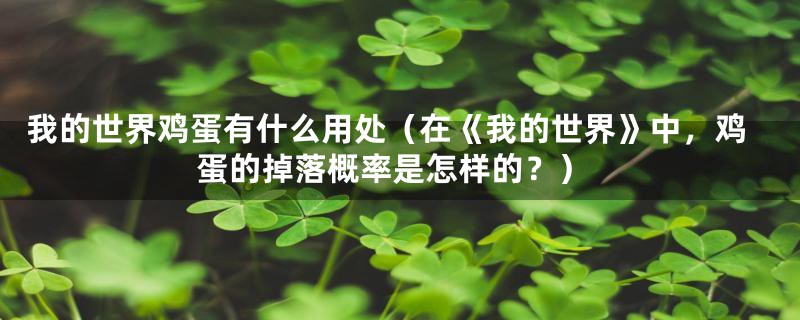 我的世界鸡蛋有什么用处（在《我的世界》中，鸡蛋的掉落概率是怎样的？）